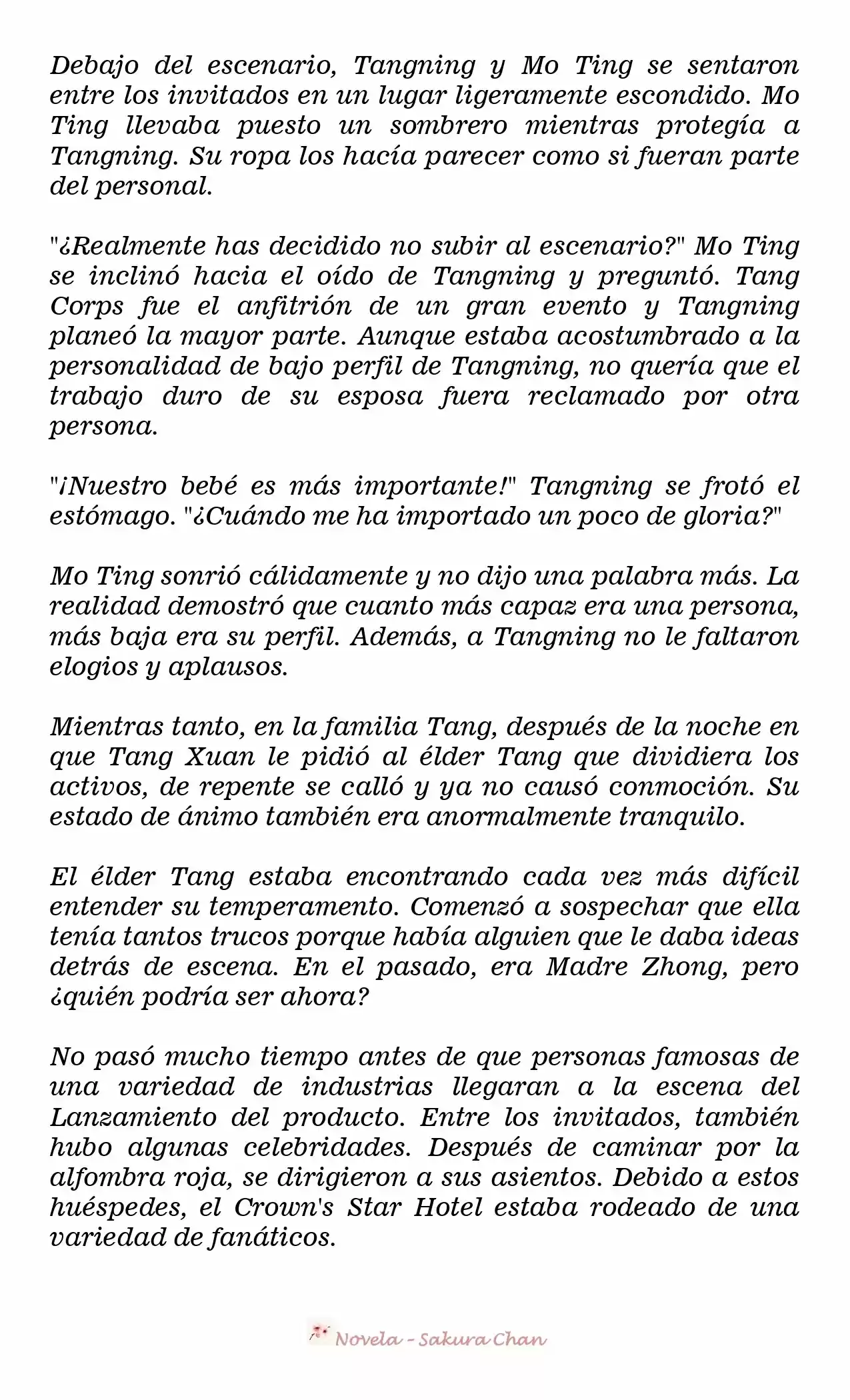 Debajo del escenario, Tangning y Mo Ting se sentaron entre los invitados en un lugar ligeramente escondido. Mo Ting llevaba puesto un sombrero mientras protegía a Tangning. Su ropa los hacía parecer como si fueran parte del personal.

"¿Realmente has decidido no subir al escenario?" Mo Ting se inclinó hacia el oído de Tangning y preguntó. Tang Corps fue el anfitrión de un gran evento y Tangning planeó la mayor parte. Aunque estaba acostumbrado a la personalidad de bajo perfil de Tangning, no quería que el trabajo duro de su esposa fuera reclamado por otra persona.

"¡Nuestro bebé es más importante!" Tangning se frotó el estómago. "¿Cuándo me ha importado un poco de gloria?"

Mo Ting sonrió cálidamente y no dijo una palabra más. La realidad demostró que cuanto más capaz era una persona, más baja era su perfil. Además, a Tangning no le faltaron elogios y aplausos.

Mientras tanto, en la familia Tang, después de la noche en que Tang Xuan le pidió al élder Tang que dividiera los activos, de repente se calló y ya no causó conmoción. Su estado de ánimo también era anormalmente tranquilo.

El élder Tang estaba encontrando cada vez más difícil entender su temperamento. Comenzó a sospechar que ella tenía tantos trucos porque había alguien que le daba ideas detrás de escena. En el pasado, era Madre Zhong, pero ¿quién podría ser ahora?

No pasó mucho tiempo antes de que personas famosas de una variedad de industrias llegaran a la escena del Lanzamiento del producto. Entre los invitados, también hubo algunas celebridades. Después de caminar por la alfombra roja, se dirigieron a sus asientos. Debido a estos huéspedes, el Crown's Star Hotel estaba rodeado de una variedad de fanáticos.

Novela - Sakura Chan